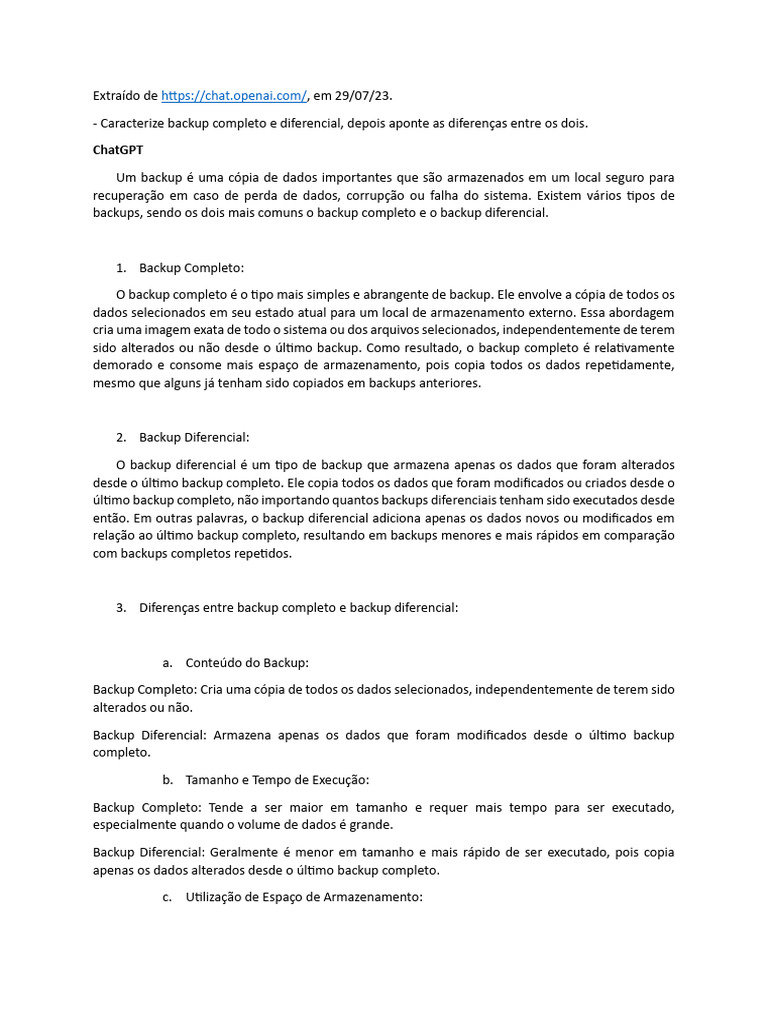 Extraído de https://chat.openai.com/, em 29/07/23.

- Caracterize backup completo e diferencial, depois aponte as diferenças entre os dois.

ChatGPT

Um backup é uma cópia de dados importantes que são armazenados em um local seguro para recuperação em caso de perda de dados, corrupção ou falha do sistema. Existem vários tipos de backups, sendo os dois mais comuns o backup completo e o backup diferencial.

1. Backup Completo:

O backup completo é o tipo mais simples e abrangente de backup. Ele envolve a cópia de todos os dados selecionados em seu estado atual para um local de armazenamento externo. Essa abordagem cria uma imagem exata de todo o sistema ou dos arquivos selecionados, independentemente de terem sido alterados ou não desde o último backup. Como resultado, o backup completo é relativamente demorado e consome mais espaço de armazenamento, pois copia todos os dados repetidamente, mesmo que alguns já tenham sido copiados em backups anteriores.

2. Backup Diferencial:

O backup diferencial é um tipo de backup que armazena apenas os dados que foram alterados desde o último backup completo. Ele copia todos os dados que foram modificados ou criados desde o último backup completo, não importando quantos backups diferenciais tenham sido executados desde então. Em outras palavras, o backup diferencial adiciona apenas os dados novos ou modificados em relação ao último backup completo, resultando em backups menores e mais rápidos em comparação com backups completos repetidos.

3. Diferenças entre backup completo e backup diferencial:

a. Conteúdo do Backup:

Backup Completo: Cria uma cópia de todos os dados selecionados, independentemente de terem sido alterados ou não.

Backup Diferencial: Armazena apenas os dados que foram modificados desde o último backup completo.

b. Tamanho e Tempo de Execução:

Backup Completo: Tende a ser maior em tamanho e requer mais tempo para ser executado, especialmente quando o volume de dados é grande.

Backup Diferencial: Geralmente é menor em tamanho e mais rápido de ser executado, pois copia apenas os dados alterados desde o último backup completo.

c. Utilização de Espaço de Armazenamento: